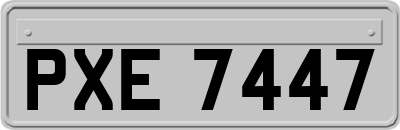 PXE 7447